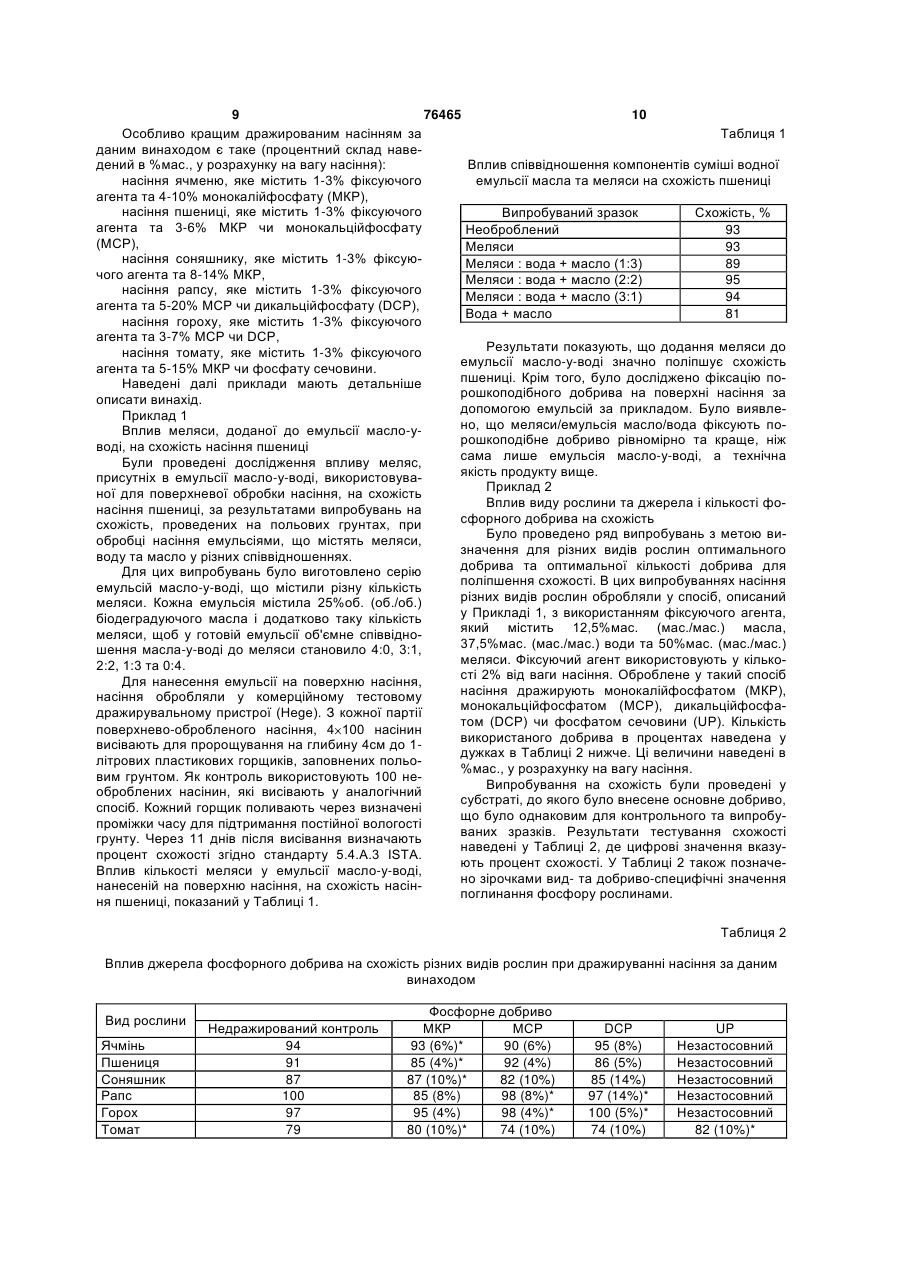 9 76465 10

Особливо кращим дражированим насінням за даним винаходом є таке (процентний склад наведений в %мас., у розрахунку на вагу насіння):

насіння ячменю, яке містить 1-3% фіксуючого агента та 4-10% монокалійфосфату (МКР),

насіння пшениці, яке містить 1-3% фіксуючого агента та 3-6% МКР чи монокальційфосфату (МСР),

насіння соняшнику, яке містить 1-3% фіксуючого агента та 8-14% МКР,

насіння рапсу, яке містить 1-3% фіксуючого агента та 5-20% МСР чи дикальційфосфату (DCP),

насіння гороху, яке містить 1-3% фіксуючого агента та 3-7% МСР чи DCP,

насіння томату, яке містить 1-3% фіксуючого агента та 5-15% МКР чи фосфату сечовини.

Наведені далі приклади мають детальніше описати винахід.

Приклад 1

Вплив меляси, доданої до емульсії масло-у-воді, на схожість насіння пшениці

Були проведені дослідження впливу меляс, присутніх в емульсії масло-у-воді, використовуваної для поверхневої обробки насіння, на схожість насіння пшениці, за результатами випробувань на схожість, проведених на польових грунтах, при обробці насіння емульсіями, що містять меляси, воду та масло у різних співвідношеннях.

Для цих випробувань було виготовлено серію емульсій масло-у-воді, що містили різну кількість меляси. Кожна емульсія містила 25%об. (об./об.) біодеградуючого масла і додатково таку кількість меляси, щоб у готовій емульсії об'ємне співвідношення масла-у-воді до меляси становило 4:0, 3:1, 2:2, 1:3 та 0:4.

Для нанесення емульсії на поверхню насіння, насіння обробляли у комерційному тестовому дражирувальному пристрої (Hege). З кожної партії поверхнево-обробленого насіння, 4×100 насінин висівають для пророщування на глибину 4см до 1-літрових пластикових горщиків, заповнених польовим грунтом. Як контроль використовують 100 необроблених насінин, які висівають у аналогічний спосіб. Кожний горщик поливають через визначені проміжки часу для підтримання постійної вологості грунту. Через 11 днів після висівання визначають процент схожості згідно стандарту 5.4.А.3 ISTA. Вплив кількості меляси у емульсії масло-у-воді, нанесеній на поверхню насіння, на схожість насіння пшениці, показаний у Таблиці 1.

Таблиця 1

Вплив співвідношення компонентів суміші водної емульсії масла та меляси на схожість пшениці

| Випробуваний зразок | Схожість, % |
|---|---|
| Необроблений | 93 |
| Меляси | 93 |
| Меляси : вода + масло (1:3) | 89 |
| Меляси : вода + масло (2:2) | 95 |
| Меляси : вода + масло (3:1) | 94 |
| Вода + масло | 81 |

Результати показують, що додання меляси до емульсії масло-у-воді значно поліпшує схожість пшениці. Крім того, було досліджено фіксацію порошкоподібного добрива на поверхні насіння за допомогою емульсій за прикладом. Було виявлено, що меляси/емульсія масло/вода фіксують порошкоподібне добриво рівномірно та краще, ніж сама лише емульсія масло-у-воді, а технічна якість продукту вище.

Приклад 2

Вплив виду рослини та джерела і кількості фосфорного добрива на схожість

Було проведено ряд випробувань з метою визначення для різних видів рослин оптимального добрива та оптимальної кількості добрива для поліпшення схожості. В цих випробуваннях насіння різних видів рослин обробляли у спосіб, описаний у Прикладі 1, з використанням фіксуючого агента, який містить 12,5%мас. (мас./мас.) масла, 37,5%мас. (мас./мас.) води та 50%мас. (мас./мас.) меляси. Фіксуючий агент використовують у кількості 2% від ваги насіння. Оброблене у такий спосіб насіння дражирують монокалійфосфатом (МКР), монокальційфосфатом (МСР), дикальційфосфатом (DCP) чи фосфатом сечовини (UP). Кількість використаного добрива в процентах наведена у дужках в Таблиці 2 нижче. Ці величини наведені в %мас., у розрахунку на вагу насіння.

Випробування на схожість були проведені у субстраті, до якого було внесене основне добриво, що було однаковим для контрольного та випробуваних зразків. Результати тестування схожості наведені у Таблиці 2, де цифрові значення вказують процент схожості. У Таблиці 2 також позначено зірочками вид- та добриво-специфічні значення поглинання фосфору рослинами.

Таблиця 2

Вплив джерела фосфорного добрива на схожість різних видів рослин при дражируванні насіння за даним винаходом

| Вид рослини | Фосфорне добриво | | | | |
|---|---|---|---|---|---|
| | Недражирований контроль | МКР | МСР | DCP | UP |
| Ячмінь | 94 | 93 (6%)* | 90 (6%) | 95 (8%) | Незастосовний |
| Пшениця | 91 | 85 (4%)* | 92 (4%) | 86 (5%) | Незастосовний |
| Соняшник | 87 | 87 (10%)* | 82 (10%) | 85 (14%) | Незастосовний |
| Рапс | 100 | 85 (8%) | 98 (8%)* | 97 (14%)* | Незастосовний |
| Горох | 97 | 95 (4%) | 98 (4%)* | 100 (5%)* | Незастосовний |
| Томат | 79 | 80 (10%)* | 74 (10%) | 74 (10%) | 82 (10%)* |